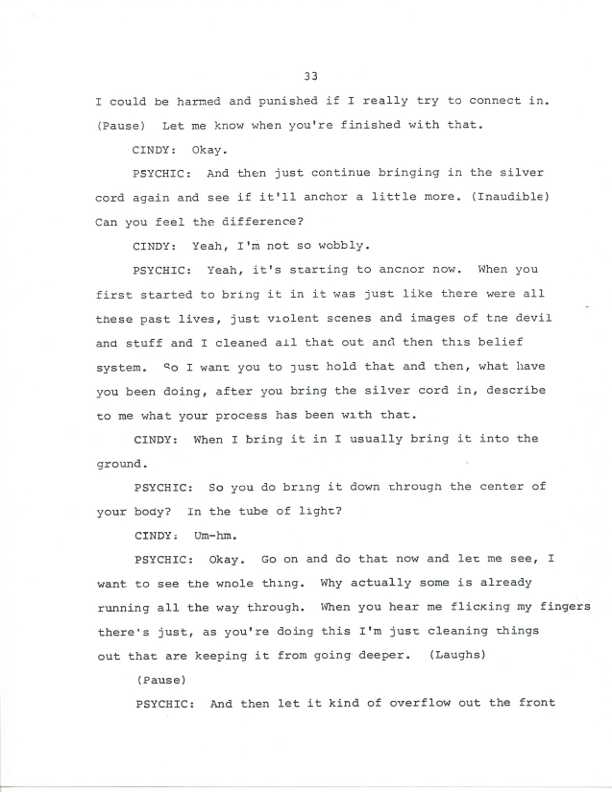 33

I could be harmed and punished if I really try to connect in. (Pause) Let me know when you're finished with that.

CINDY: Okay.

PSYCHIC: And then just continue bringing in the silver cord again and see if it'll anchor a little more. (Inaudible) Can you feel the difference?

CINDY: Yeah, I'm not so wobbly.

PSYCHIC: Yeah, it's starting to anchor now. When you first started to bring it in it was just like there were all these past lives, just violent scenes and images of the devil and stuff and I cleaned all that out and then this belief system. So I want you to just hold that and then, what have you been doing, after you bring the silver cord in, describe to me what your process has been with that.

CINDY: When I bring it in I usually bring it into the ground.

PSYCHIC: So you do bring it down through the center of your body? In the tube of light?

CINDY: Um-hm.

PSYCHIC: Okay. Go on and do that now and let me see, I want to see the whole thing. Why actually some is already running all the way through. When you hear me flicking my fingers there's just, as you're doing this I'm just cleaning things out that are keeping it from going deeper. (Laughs)

(Pause)

PSYCHIC: And then let it kind of overflow out the front